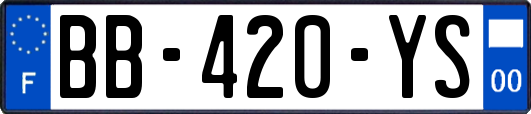 F
BB-420-YS
00